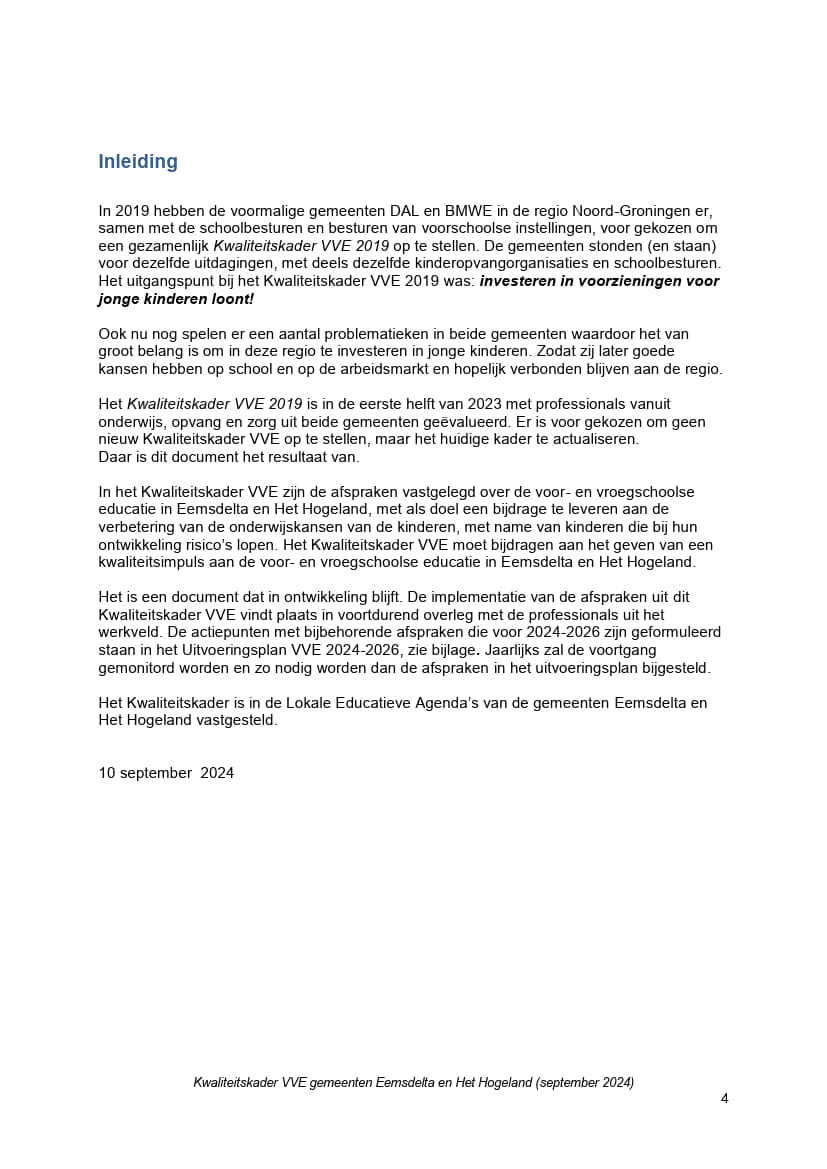 Inleiding

In 2019 hebben de voormalige gemeenten DAL en BMWE in de regio Noord-Groningen er, samen met de schoolbesturen en besturen van voorschoolse instellingen, voor gekozen om een gezamenlijk Kwaliteitskader VVE 2019 op te stellen. De gemeenten stonden (en staan) voor dezelfde uitdagingen, met deels dezelfde kinderopvangorganisaties en schoolbesturen. Het uitgangspunt bij het Kwaliteitskader VVE 2019 was: investeren in voorzieningen voor jonge kinderen loont!

Ook nu nog spelen er een aantal problematieken in beide gemeenten waardoor het van groot belang is om in deze regio te investeren in jonge kinderen. Zodat zij later goede kansen hebben op school en op de arbeidsmarkt en hopelijk verbonden blijven aan de regio.

Het Kwaliteitskader VVE 2019 is in de eerste helft van 2023 met professionals vanuit onderwijs, opvang en zorg uit beide gemeenten geëvalueerd. Er is voor gekozen om geen nieuw Kwaliteitskader VVE op te stellen, maar het huidige kader te actualiseren.
Daar is dit document het resultaat van.

In het Kwaliteitskader VVE zijn de afspraken vastgelegd over de voor- en vroegschoolse educatie in Eemsdelta en Het Hogeland, met als doel een bijdrage te leveren aan de verbetering van de onderwijskansen van de kinderen, met name van kinderen die bij hun ontwikkeling risico's lopen. Het Kwaliteitskader VVE moet bijdragen aan het geven van een kwaliteitsimpuls aan de voor- en vroegschoolse educatie in Eemsdelta en Het Hogeland.

Het is een document dat in ontwikkeling blijft. De implementatie van de afspraken uit dit Kwaliteitskader VVE vindt plaats in voortdurend overleg met de professionals uit het werkveld. De actiepunten met bijbehorende afspraken die voor 2024-2026 zijn geformuleerd staan in het Uitvoeringsplan VVE 2024-2026, zie bijlage. Jaarlijks zal de voortgang gemonitord worden en zo nodig worden dan de afspraken in het uitvoeringsplan bijgesteld.

Het Kwaliteitskader is in de Lokale Educatieve Agenda's van de gemeenten Eemsdelta en Het Hogeland vastgesteld.

10 september 2024

Kwaliteitskader VVE gemeenten Eemsdelta en Het Hogeland (september 2024)
4